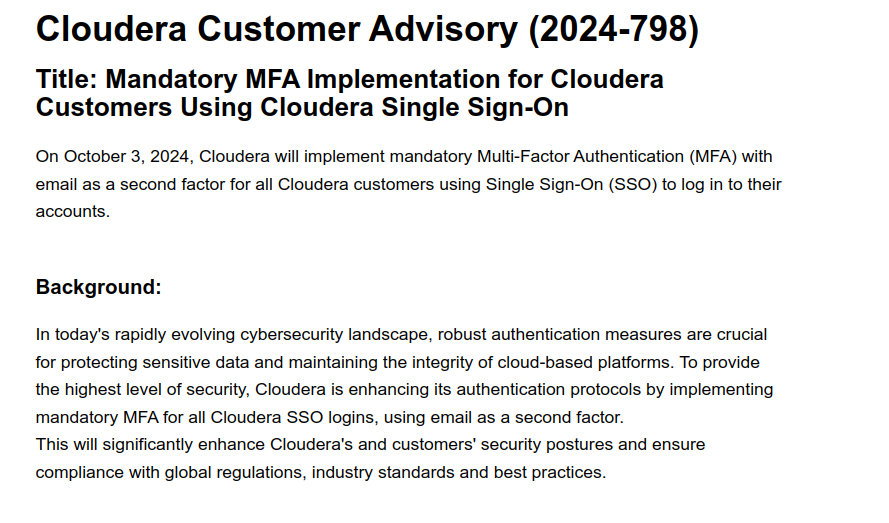 Cloudera Customer Advisory (2024-798)

Title: Mandatory MFA Implementation for Cloudera Customers Using Cloudera Single Sign-On

On October 3, 2024, Cloudera will implement mandatory Multi-Factor Authentication (MFA) with email as a second factor for all Cloudera customers using Single Sign-On (SSO) to log in to their accounts.

Background:

In today's rapidly evolving cybersecurity landscape, robust authentication measures are crucial for protecting sensitive data and maintaining the integrity of cloud-based platforms. To provide the highest level of security, Cloudera is enhancing its authentication protocols by implementing mandatory MFA for all Cloudera SSO logins, using email as a second factor.
This will significantly enhance Cloudera's and customers' security postures and ensure compliance with global regulations, industry standards and best practices.